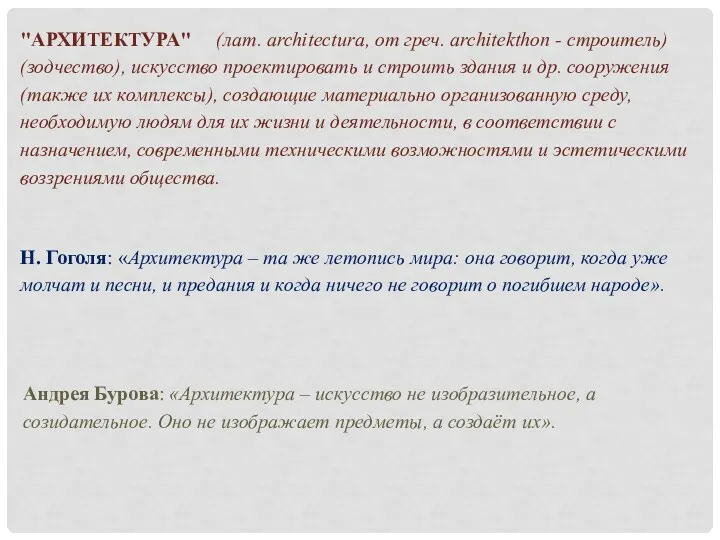 "АРХИТЕКТУРА" (лат. architectura, от греч. architekthon - строитель) (зодчество), искусство проектировать и строить здания и др. сооружения (также их комплексы), создающие материально организованную среду, необходимую людям для их жизни и деятельности, в соответствии с назначением, современными техническими возможностями и эстетическими воззрениями общества.

Н. Гоголя: «Архитектура – та же летопись мира: она говорит, когда уже молчат и песни, и предания и когда ничего не говорит о погибшем народе».

Андрея Бурова: «Архитектура – искусство не изобразительное, а созидательное. Оно не изображает предметы, а создаёт их».